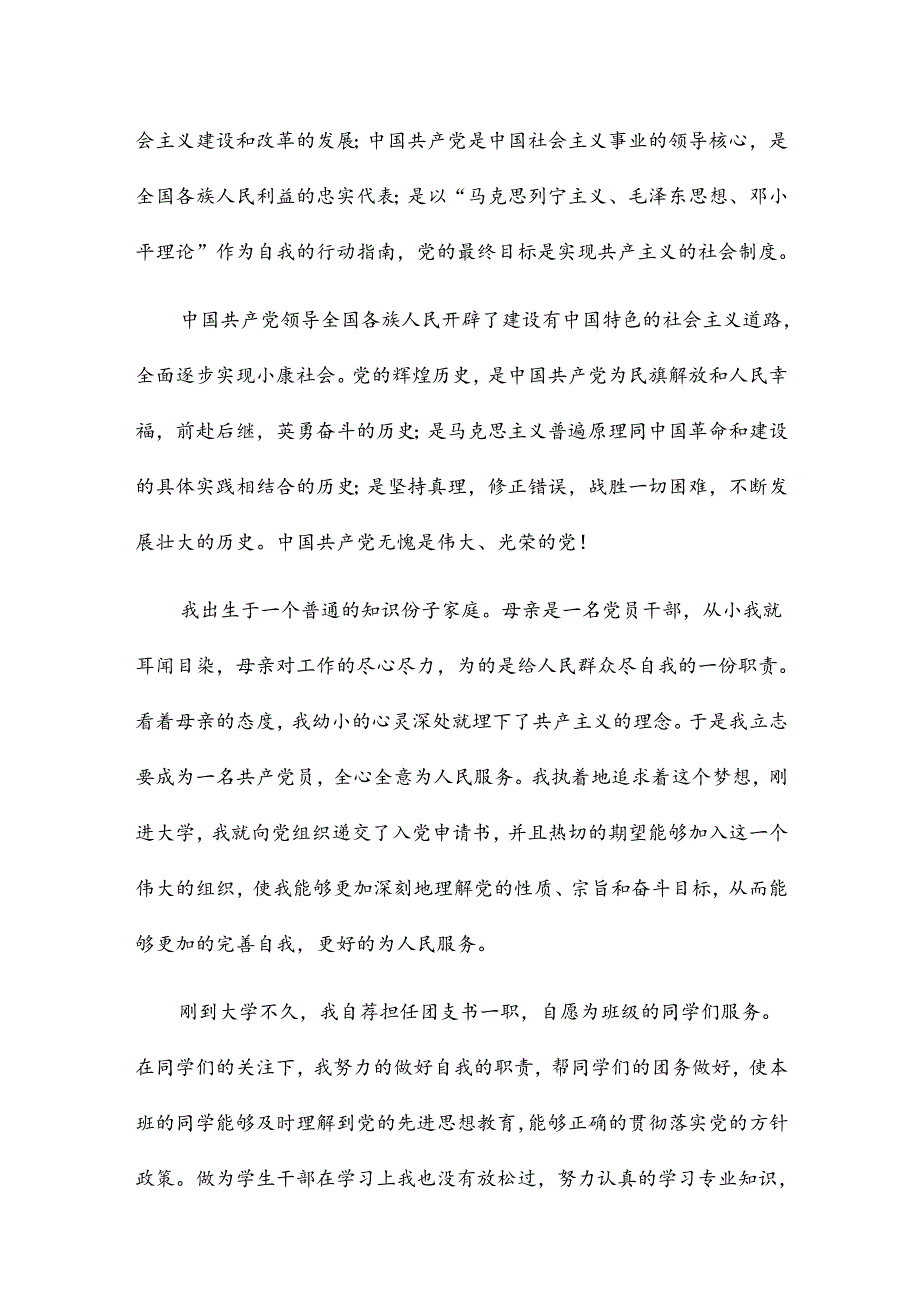 会主义建设和改革的发展;中国共产党是中国社会主义事业的领导核心，是全国各族人民利益的忠实代表;是以“马克思列宁主义、毛泽东思想、邓小平理论”作为自我的行动指南，党的最终目标是实现共产主义的社会制度。

中国共产党领导全国各族人民开辟了建设有中国特色的社会主义道路，全面逐步实现小康社会。党的辉煌历史，是中国共产党为民旗解放和人民幸福，前赴后继，英勇奋斗的历史;是马克思主义普遍原理同中国革命和建设的具体实践相结合的历史;是坚持真理，修正错误，战胜一切困难，不断发展壮大的历史。中国共产党无愧是伟大、光荣的党！

我出生于一个普通的知识份子家庭。母亲是一名党员干部，从小我就耳闻目染，母亲对工作的尽心尽力，为的是给人民群众尽自我的一份职责。看着母亲的态度，我幼小的心灵深处就埋下了共产主义的理念。于是我立志要成为一名共产党员，全心全意为人民服务。我执着地追求着这个梦想，刚进大学，我就向党组织递交了入党申请书，并且热切的期望能够加入这一个伟大的组织，使我能够更加深刻地理解党的性质、宗旨和奋斗目标，从而能够更加的完善自我，更好的为人民服务。

刚到大学不久，我自荐担任团支书一职，自愿为班级的同学们服务。在同学们的关注下，我努力的做好自我的职责，帮同学们的团务做好，使本班的同学能够及时理解到党的先进思想教育，能够正确的贯彻落实党的方针政策。做为学生干部在学习上我也没有放松过，努力认真的学习专业知识，